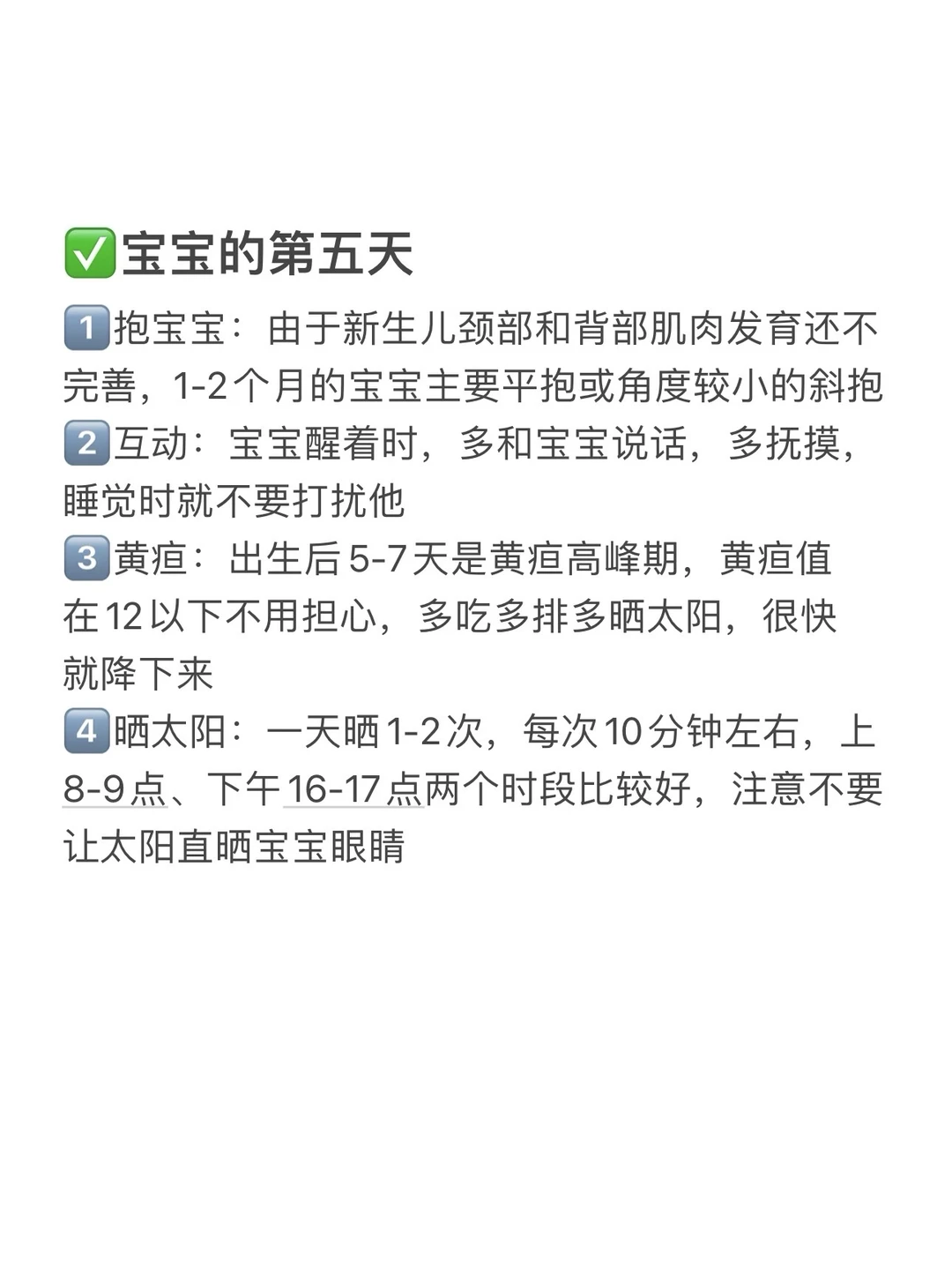 ✅宝宝的第五天

1️⃣抱宝宝：由于新生儿颈部和背部肌肉发育还不完善，1-2个月的宝宝主要平抱或角度较小的斜抱

2️⃣互动：宝宝醒着时，多和宝宝说话，多抚摸，睡觉时就不要打扰他

3️⃣黄疸：出生后5-7天是黄疸高峰期，黄疸值在12以下不用担心，多吃多排多晒太阳，很快就降下来

4️⃣晒太阳：一天晒1-2次，每次10分钟左右，上8-9点、下午16-17点两个时段比较好，注意不要让太阳直晒宝宝眼睛